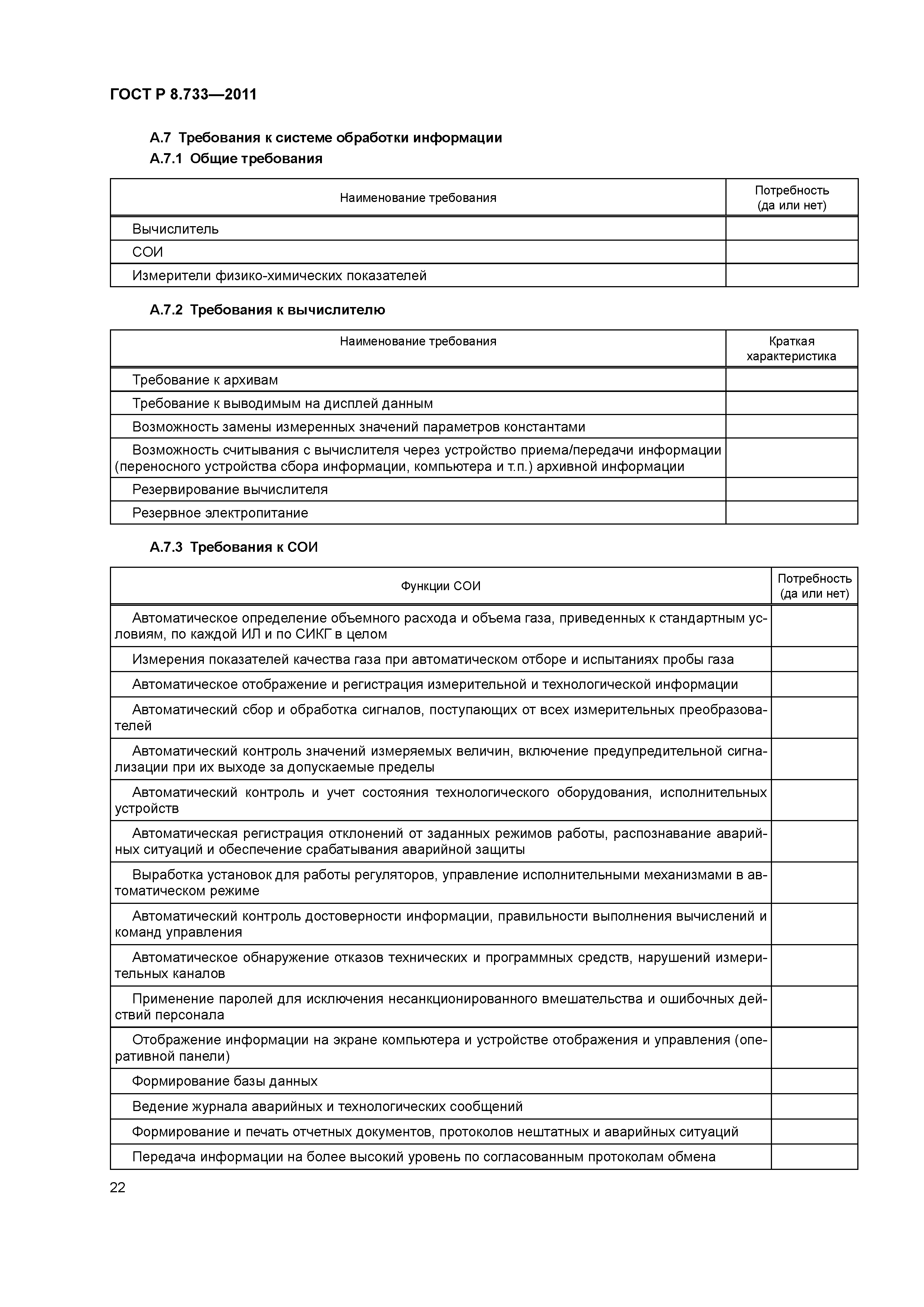 ГОСТ Р 8.733—2011

А.7 Требования к системе обработки информации

А.7.1 Общие требования

| Наименование требования | Потребность (да или нет) |
|---|---|
| Вычислитель | |
| СОИ | |
| Измерители физико-химических показателей | |

А.7.2 Требования к вычислителю

| Наименование требования | Краткая характеристика |
|---|---|
| Требование к архивам | |
| Требование к выводимым на дисплей данным | |
| Возможность замены измеренных значений параметров константами | |
| Возможность считывания с вычислителя через устройство приема/передачи информации (переносного устройства сбора информации, компьютера и т.п.) архивной информации | |
| Резервирование вычислителя | |
| Резервное электропитание | |

А.7.3 Требования к СОИ

| Функции СОИ | Потребность (да или нет) |
|---|---|
| Автоматическое определение объемного расхода и объема газа, приведенных к стандартным условиям, по каждой ИЛ и по СИКГ в целом | |
| Измерения показателей качества газа при автоматическом отборе и испытаниях пробы газа | |
| Автоматическое отображение и регистрация измерительной и технологической информации | |
| Автоматический сбор и обработка сигналов, поступающих от всех измерительных преобразователей | |
| Автоматический контроль значений измеряемых величин, включение предупредительной сигнализации при их выходе за допускаемые пределы | |
| Автоматический контроль и учет состояния технологического оборудования, исполнительных устройств | |
| Автоматическая регистрация отклонений от заданных режимов работы, распознавание аварийных ситуаций и обеспечение срабатывания аварийной защиты | |
| Выработка установок для работы регуляторов, управление исполнительными механизмами в автоматическом режиме | |
| Автоматический контроль достоверности информации, правильности выполнения вычислений и команд управления | |
| Автоматическое обнаружение отказов технических и программных средств, нарушений измерительных каналов | |
| Применение паролей для исключения несанкционированного вмешательства и ошибочных действий персонала | |
| Отображение информации на экране компьютера и устройстве отображения и управления (оперативной панели) | |
| Формирование базы данных | |
| Ведение журнала аварийных и технологических сообщений | |
| Формирование и печать отчетных документов, протоколов нештатных и аварийных ситуаций | |
| Передача информации на более высокий уровень по согласованным протоколам обмена | |

22